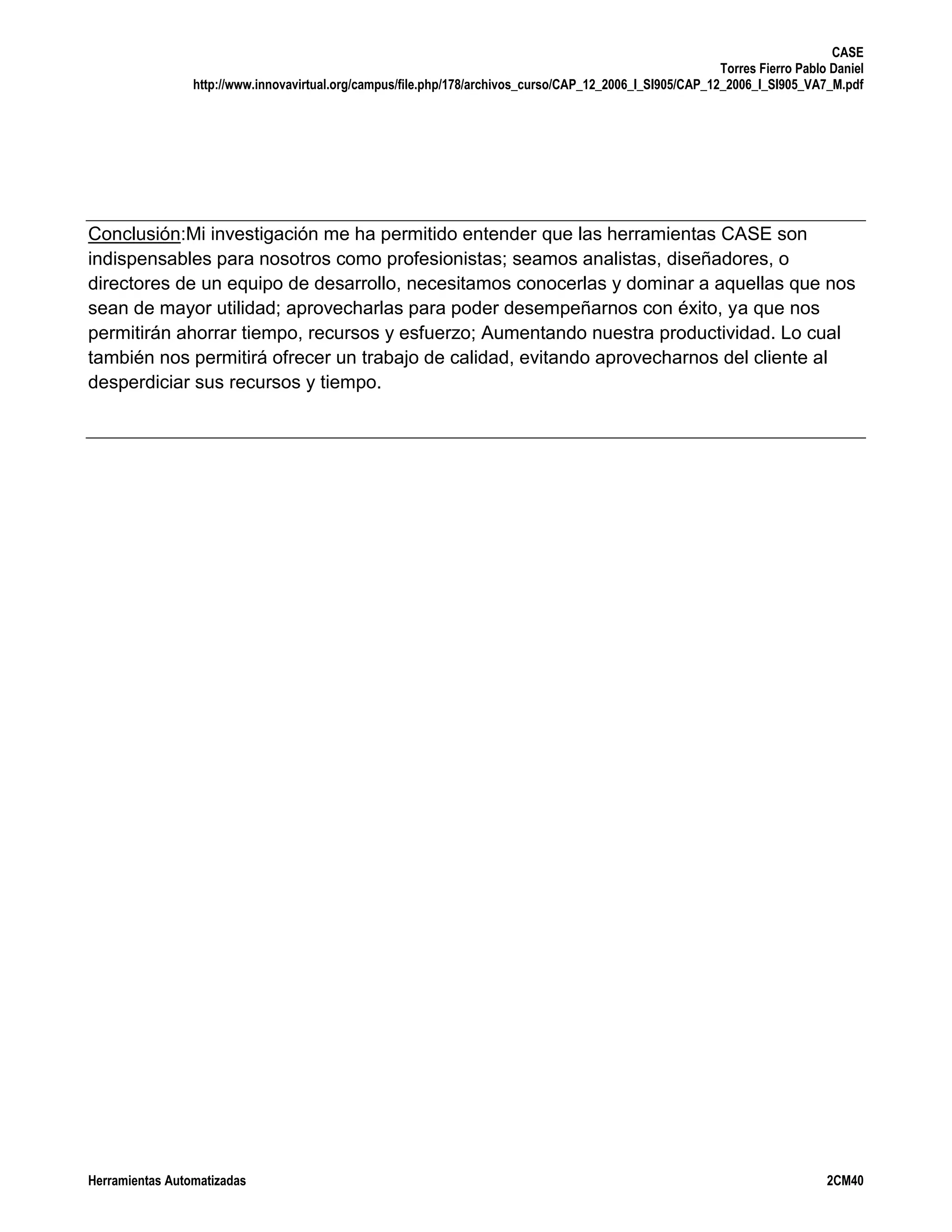 CASE
Torres Fierro Pablo Daniel
http://www.innovavirtual.org/campus/file.php/178/archivos_curso/CAP_12_2006_I_SI905/CAP_12_2006_I_SI905_VA7_M.pdf

Conclusión:Mi investigación me ha permitido entender que las herramientas CASE son indispensables para nosotros como profesionistas; seamos analistas, diseñadores, o directores de un equipo de desarrollo, necesitamos conocerlas y dominar a aquellas que nos sean de mayor utilidad; aprovecharlas para poder desempeñarnos con éxito, ya que nos permitirán ahorrar tiempo, recursos y esfuerzo; Aumentando nuestra productividad. Lo cual también nos permitirá ofrecer un trabajo de calidad, evitando aprovecharnos del cliente al desperdiciar sus recursos y tiempo.

Herramientas Automatizadas

2CM40